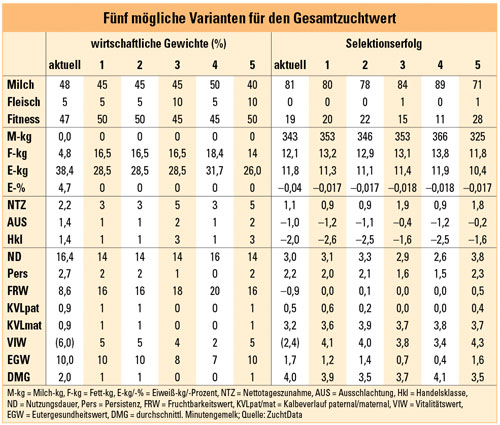 Fünf mögliche Varianten für den Gesamtzuchtwert

| | wirtschaftliche Gewichte (%) | | | | | | Selektionserfolg | | | | | |
|---|---|---|---|---|---|---|---|---|---|---|---|---|
| | aktuell | 1 | 2 | 3 | 4 | 5 | aktuell | 1 | 2 | 3 | 4 | 5 |
| Milch | 48 | 45 | 45 | 45 | 50 | 40 | 81 | 80 | 78 | 84 | 89 | 71 |
| Fleisch | 5 | 5 | 5 | 10 | 5 | 10 | 0 | 0 | 0 | 1 | 0 | 1 |
| Fitness | 47 | 50 | 50 | 45 | 45 | 50 | 19 | 20 | 22 | 15 | 11 | 28 |
| M-kg | 0,0 | 0 | 0 | 0 | 0 | 0 | 343 | 353 | 346 | 353 | 366 | 325 |
| F-kg | 4,8 | 16,5 | 16,5 | 16,5 | 18,4 | 14 | 12,1 | 13,2 | 12,9 | 13,1 | 13,8 | 11,8 |
| E-kg | 38,4 | 28,5 | 28,5 | 28,5 | 31,7 | 26,0 | 11,8 | 11,3 | 11,1 | 11,4 | 11,9 | 10,4 |
| E-% | 4,7 | 0 | 0 | 0 | 0 | 0 | –0,04 | –0,017 | –0,017 | –0,018 | –0,018 | –0,017 |
| NTZ | 2,2 | 3 | 3 | 5 | 3 | 5 | 1,1 | 0,9 | 0,9 | 1,9 | 0,9 | 1,8 |
| AUS | 1,4 | 1 | 1 | 2 | 1 | 2 | –1,0 | –1,2 | –1,1 | –0,4 | –1,2 | –0,2 |
| Hkl | 1,4 | 1 | 1 | 3 | 1 | 3 | –2,0 | –2,6 | –2,5 | –1,6 | –2,5 | –1,6 |
| ND | 16,4 | 14 | 14 | 14 | 16 | 14 | 3,0 | 3,1 | 3,3 | 2,9 | 2,6 | 3,8 |
| Pers | 2,7 | 2 | 2 | 1 | 0 | 2 | 2,2 | 2,0 | 2,1 | 1,6 | 1,5 | 2,3 |
| FRW | 8,6 | 16 | 16 | 18 | 20 | 16 | –0,9 | 0,0 | 0,1 | 0,0 | 0,0 | 0,5 |
| KVLpat | 0,9 | 1 | 1 | 0 | 0 | 1 | 0,5 | 0,6 | 0,2 | 0,0 | 0,0 | 0,4 |
| KVLmat | 0,9 | 1 | 1 | 0 | 0 | 1 | 3,2 | 3,6 | 3,9 | 3,7 | 3,8 | 3,7 |
| VIW | (6,0) | 5 | 5 | 4 | 2 | 5 | (2,4) | 4,1 | 4,0 | 3,8 | 3,4 | 4,3 |
| EGW | 10,0 | 10 | 10 | 8 | 7 | 10 | 1,7 | 1,2 | 1,4 | 0,7 | 0,4 | 1,6 |
| DMG | 2,0 | 1 | 1 | 0 | 0 | 1 | 4,0 | 3,9 | 3,5 | 3,7 | 4,1 | 3,5 |

M-kg = Milch-kg, F-kg = Fett-kg, E-kg/-% = Eiweiß-kg/-Prozent, NTZ = Nettotageszunahme, AUS = Ausschlachtung, Hkl = Handelsklasse, ND = Nutzungsdauer, Pers = Persistenz, FRW = Fruchtbarkeitswert, KVLpat/mat = Kalbeverlauf paternal/maternal, VIW = Vitalitätswert, EGW = Eutergesundheitswert, DMG = durchschnittl. Minutengemelk; Quelle: ZuchtData